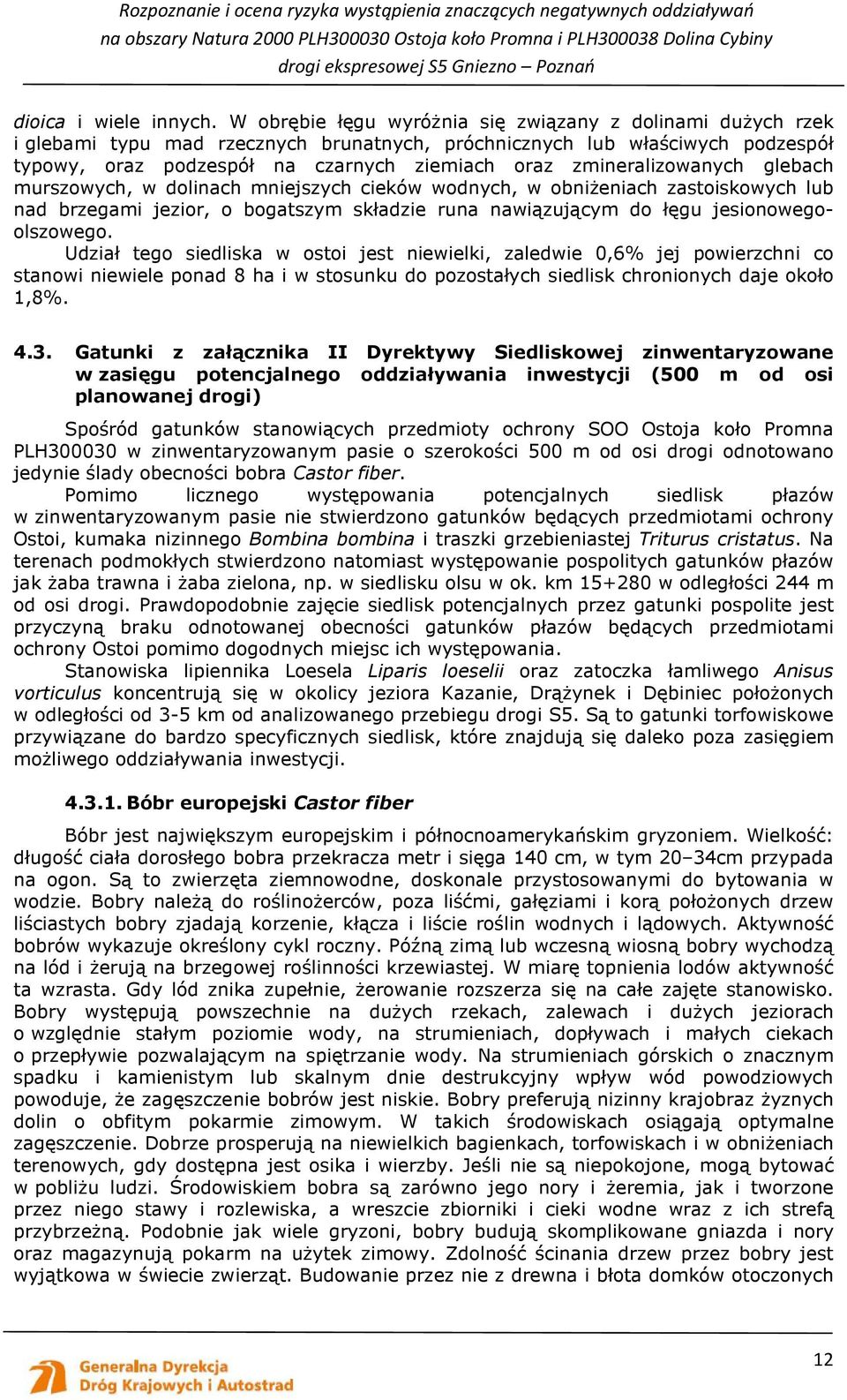 Rozpoznanie i ocena ryzyka wystąpienia znaczących negatywnych oddziaływań na obszary Natura 2000 PLH300030 Ostoja koło Promna i PLH300038 Dolina Cybiny drogi ekspresowej S5 Gniezno – Poznań

dioica i wiele innych. W obrębie łęgu wyróżnia się związany z dolinami dużych rzek i glebami typu mad rzecznych brunatnych, próchnicznych lub właściwych podzespół typowy, oraz podzespół na czarnych ziemiach oraz zmineralizowanych glebach murszowych, w dolinach mniejszych cieków wodnych, w obniżeniach zastoiskowych lub nad brzegami jezior, o bogatszym składzie runa nawiązującym do łęgu jesionowego-olszowego.
Udział tego siedliska w ostoi jest niewielki, zaledwie 0,6% jej powierzchni co stanowi niewiele ponad 8 ha i w stosunku do pozostałych siedlisk chronionych daje około 1,8%.

4.3. Gatunki z załącznika II Dyrektywy Siedliskowej zinwentaryzowane w zasięgu potencjalnego oddziaływania inwestycji (500 m od osi planowanej drogi)

Spośród gatunków stanowiących przedmioty ochrony SOO Ostoja koło Promna PLH300030 w zinwentaryzowanym pasie o szerokości 500 m od osi drogi odnotowano jedynie ślady obecności bobra Castor fiber.
Pomimo licznego występowania potencjalnych siedlisk płazów w zinwentaryzowanym pasie nie stwierdzono gatunków będących przedmiotami ochrony Ostoi, kumaka nizinnego Bombina bombina i traszki grzebieniastej Triturus cristatus. Na terenach podmokłych stwierdzono natomiast występowanie pospolitych gatunków płazów jak żaba trawna i żaba zielona, np. w siedlisku olsu w ok. km 15+280 w odległości 244 m od osi drogi. Prawdopodobnie zajęcie siedlisk potencjalnych przez gatunki pospolite jest przyczyną braku odnotowanej obecności gatunków płazów będących przedmiotami ochrony Ostoi pomimo dogodnych miejsc ich występowania.
Stanowiska lipiennika Loesela Liparis loeselii oraz zatoczka łamliwego Anisus vorticulus koncentrują się w okolicy jeziora Kazanie, Drążynek i Dębiniec położonych w odległości od 3-5 km od analizowanego przebiegu drogi S5. Są to gatunki torfowiskowe przywiązane do bardzo specyficznych siedlisk, które znajdują się daleko poza zasięgiem możliwego oddziaływania inwestycji.

4.3.1. Bóbr europejski Castor fiber

Bóbr jest największym europejskim i północnoamerykańskim gryzoniem. Wielkość: długość ciała dorosłego bobra przekracza metr i sięga 140 cm, w tym 20–34cm przypada na ogon. Są to zwierzęta ziemnowodne, doskonale przystosowanymi do bytowania w wodzie. Bobry należą do roślinożerców, poza liśćmi, gałęziami i korą położonych drzew liściastych bobry zjadają korzenie, kłącza i liście roślin wodnych i lądowych. Aktywność bobrów wykazuje określony cykl roczny. Późną zimą lub wczesną wiosną bobry wychodzą na lód i żerują na brzegowej roślinności krzewiastej. W miarę topnienia lodów aktywność ta wzrasta. Gdy lód znika zupełnie, żerowanie rozszerza się na całe zajęte stanowisko. Bobry występują powszechnie na dużych rzekach, zalewach i dużych jeziorach o względnie stałym poziomie wody, na strumieniach, dopływach i małych ciekach o przepływie pozwalającym na spiętrzanie wody. Na strumieniach górskich o znacznym spadku i kamienistym lub skalnym dnie destrukcyjny wpływ wód powodziowych powoduje, że zagęszczenie bobrów jest niskie. Bobry preferują nizinny krajobraz żyznych dolin o obfitym pokarmie zimowym. W takich środowiskach osiągają optymalne zagęszczenie. Dobrze prosperują na niewielkich bagienkach, torfowiskach i w obniżeniach terenowych, gdy dostępna jest osika i wierzby. Jeśli nie są niepokojone, mogą bytować w pobliżu ludzi. Środowiskiem bobra są zarówno jego nory i żeremia, jak i tworzone przez niego stawy i rozlewiska, a wreszcie zbiorniki i cieki wodne wraz z ich strefą przybrzeżną. Podobnie jak wiele gryzoni, bobry budują skomplikowane gniazda i nory oraz magazynują pokarm na użytek zimowy. Zdolność ścinania drzew przez bobry jest wyjątkowa w świecie zwierząt. Budowanie przez nie z drewna i błota domków otoczonych

Generalna Dyrekcja Dróg Krajowych i Autostrad

12